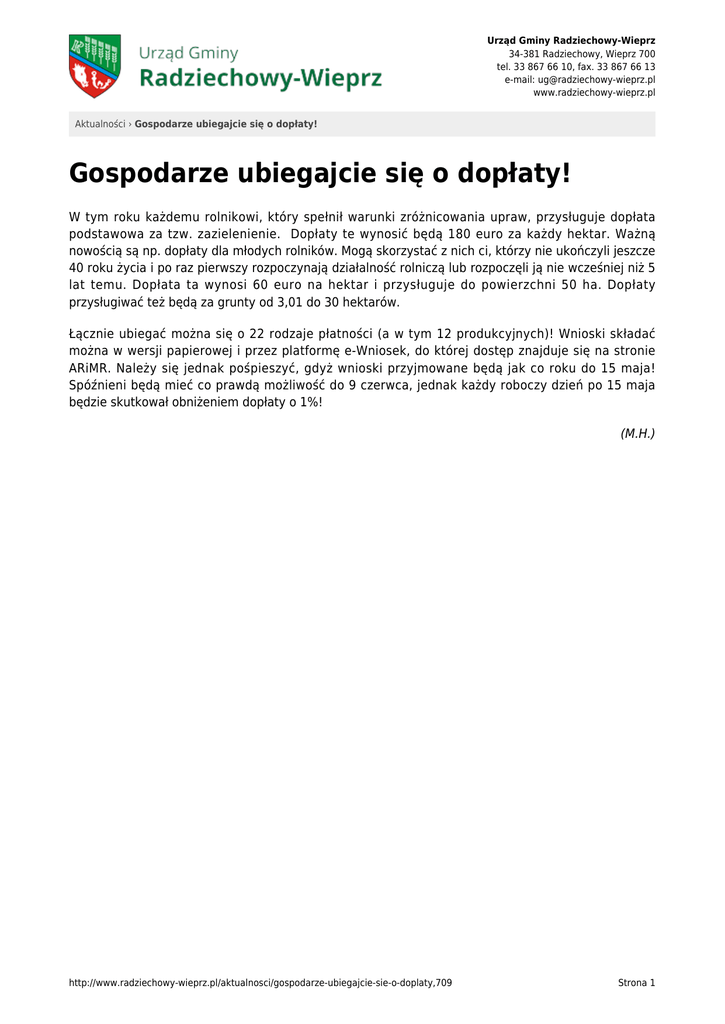 Urząd Gminy
Radziechowy-Wieprz

Urząd Gminy Radziechowy-Wieprz
34-381 Radziechowy, Wieprz 700
tel. 33 867 66 10, fax. 33 867 66 13
e-mail: ug@radziechowy-wieprz.pl
www.radziechowy-wieprz.pl

Aktualności › Gospodarze ubiegajcie się o dopłaty!

Gospodarze ubiegajcie się o dopłaty!

W tym roku każdemu rolnikowi, który spełnił warunki zróżnicowania upraw, przysługuje dopłata podstawowa za tzw. zazielenienie. Dopłaty te wynosić będą 180 euro za każdy hektar. Ważną nowością są np. dopłaty dla młodych rolników. Mogą skorzystać z nich ci, którzy nie ukończyli jeszcze 40 roku życia i po raz pierwszy rozpoczynają działalność rolniczą lub rozpoczęli ją nie wcześniej niż 5 lat temu. Dopłata ta wynosi 60 euro na hektar i przysługuje do powierzchni 50 ha. Dopłaty przysługiwać też będą za grunty od 3,01 do 30 hektarów.

Łącznie ubiegać można się o 22 rodzaje płatności (a w tym 12 produkcyjnych)! Wnioski składać można w wersji papierowej i przez platformę e-Wniosek, do której dostęp znajduje się na stronie ARiMR. Należy się jednak pośpieszyć, gdyż wnioski przyjmowane będą jak co roku do 15 maja! Spóźnieni będą mieć co prawdą możliwość do 9 czerwca, jednak każdy roboczy dzień po 15 maja będzie skutkował obniżeniem dopłaty o 1%!

(M.H.)

http://www.radziechowy-wieprz.pl/aktualnosci/gospodarze-ubiegajcie-sie-o-doplaty,709

Strona 1